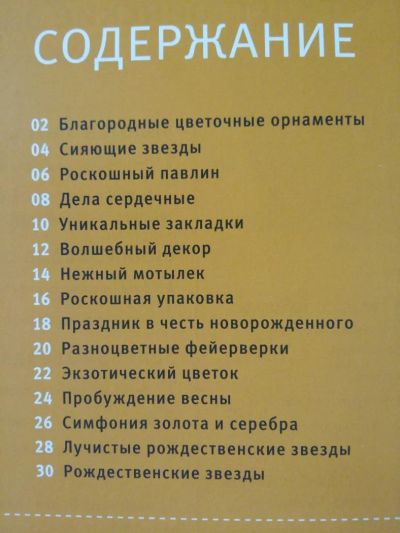 СОДЕРЖАНИЕ

02 Благородные цветочные орнаменты
04 Сияющие звезды
06 Роскошный павлин
08 Дела сердечные
10 Уникальные закладки
12 Волшебный декор
14 Нежный мотылек
16 Роскошная упаковка
18 Праздник в честь новорожденного
20 Разноцветные фейерверки
22 Экзотический цветок
24 Пробуждение весны
26 Симфония золота и серебра
28 Лучистые рождественские звезды
30 Рождественские звезды